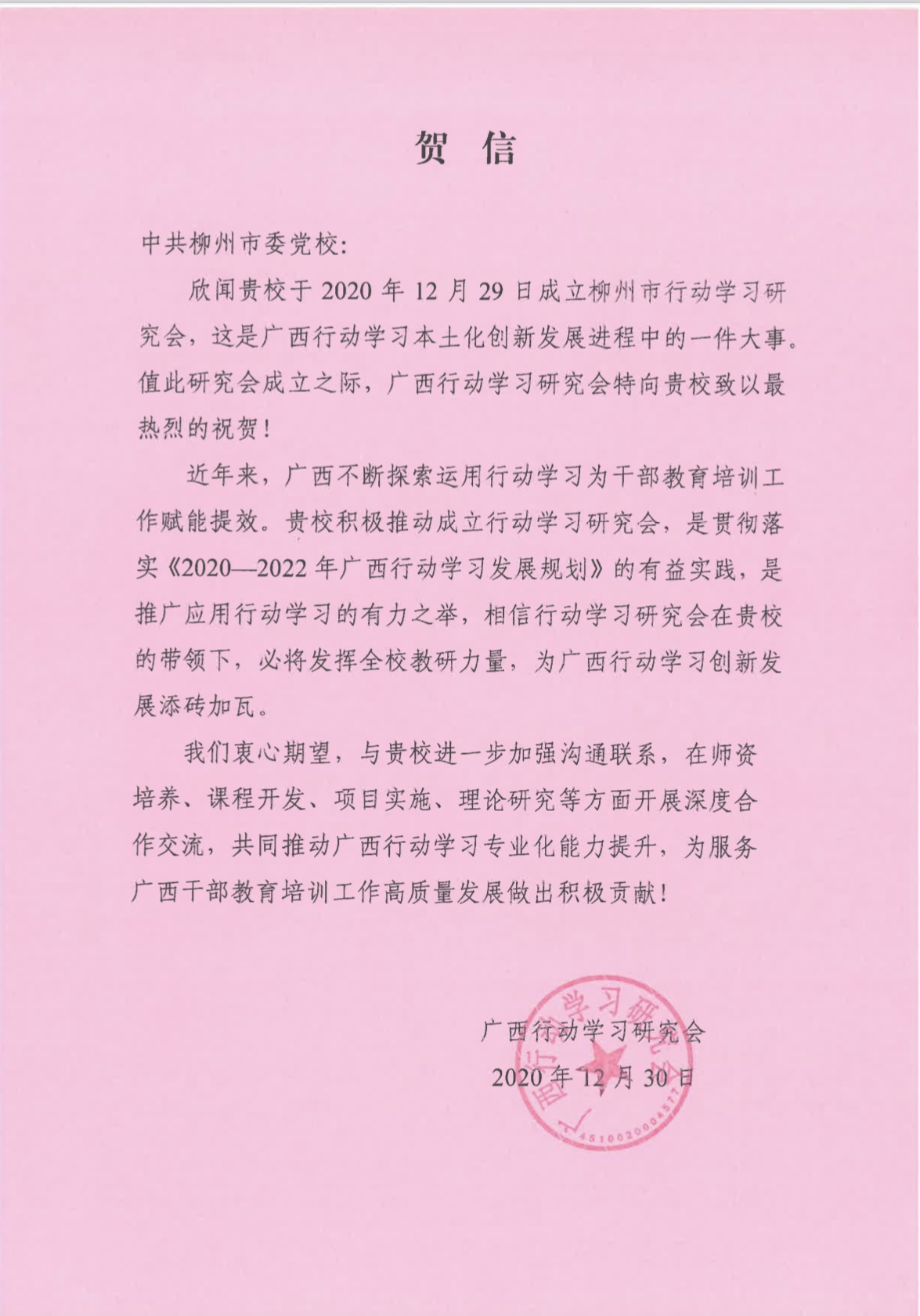 贺 信

中共柳州市委党校:

欣闻贵校于 2020 年 12 月 29 日成立柳州市行动学习研究会，这是广西行动学习本土化创新发展进程中的一件大事。值此研究会成立之际，广西行动学习研究会特向贵校致以最热烈的祝贺！

近年来，广西不断探索运用行动学习为干部教育培训工作赋能提效。贵校积极推动成立行动学习研究会，是贯彻落实《2020—2022 年广西行动学习发展规划》的有益实践，是推广应用行动学习的有力之举，相信行动学习研究会在贵校的带领下，必将发挥全校教研力量，为广西行动学习创新发展添砖加瓦。

我们衷心期望，与贵校进一步加强沟通联系，在师资培养、课程开发、项目实施、理论研究等方面开展深度合作交流，共同推动广西行动学习专业化能力提升，为服务广西干部教育培训工作高质量发展做出积极贡献！

广西行动学习研究会
2020 年 12 月 30 日

广西行动学习研究会
4510020004577